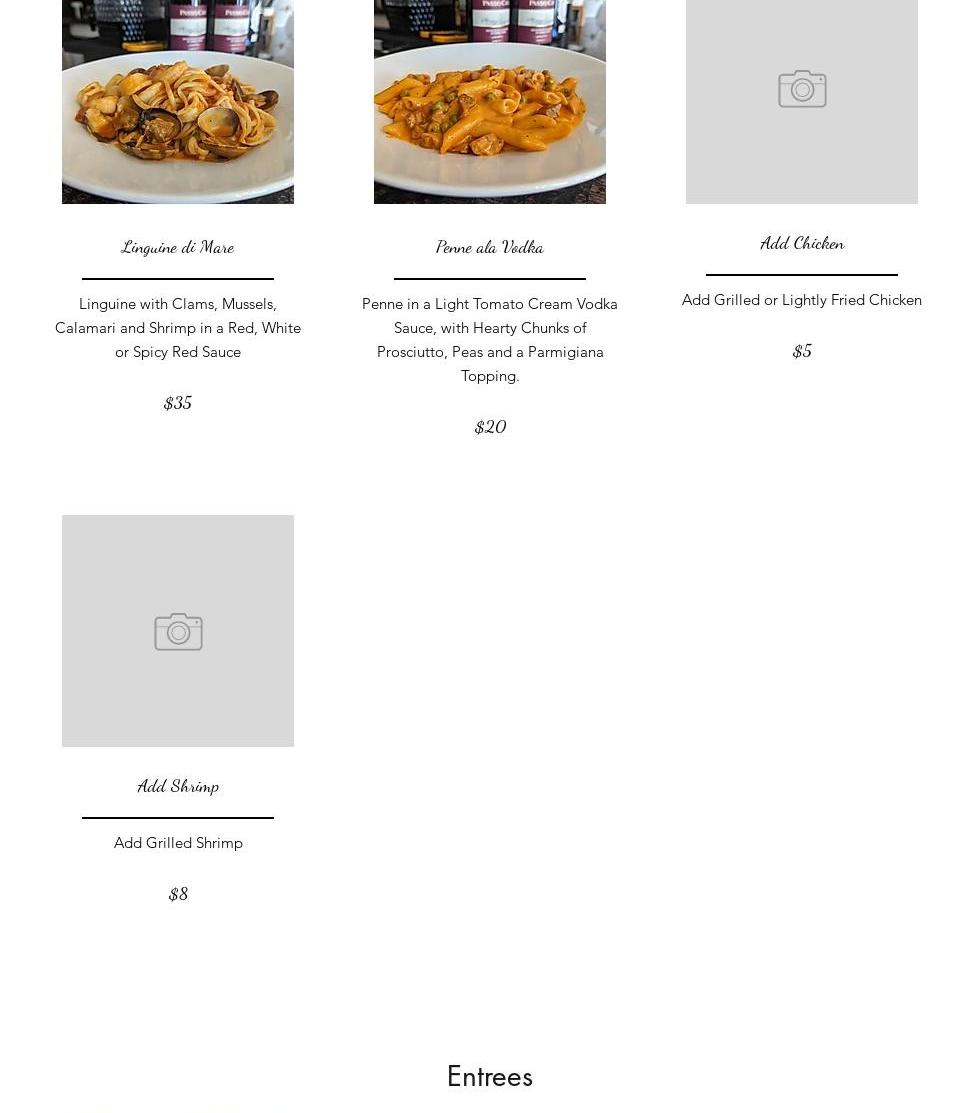 Linguine di Mare

Linguine with Clams, Mussels, Calamari and Shrimp in a Red, White or Spicy Red Sauce

$35

Penne ala Vodka

Penne in a Light Tomato Cream Vodka Sauce, with Hearty Chunks of Prosciutto, Peas and a Parmigiana Topping.

$20

Add Chicken

Add Grilled or Lightly Fried Chicken

$5

Add Shrimp

Add Grilled Shrimp

$8

Entrees